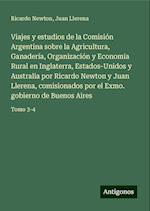 Ricardo Newton, Juan Llerena

Viajes y estudios de la Comisión Argentina sobre la Agricultura, Ganadería, Organización y Economía Rural en Inglaterra, Estados-Unidos y Australia por Ricardo Newton y Juan Llerena, comisionados por el Exmo. gobierno de Buenos Aires

Tomo 3-4

Antigonos